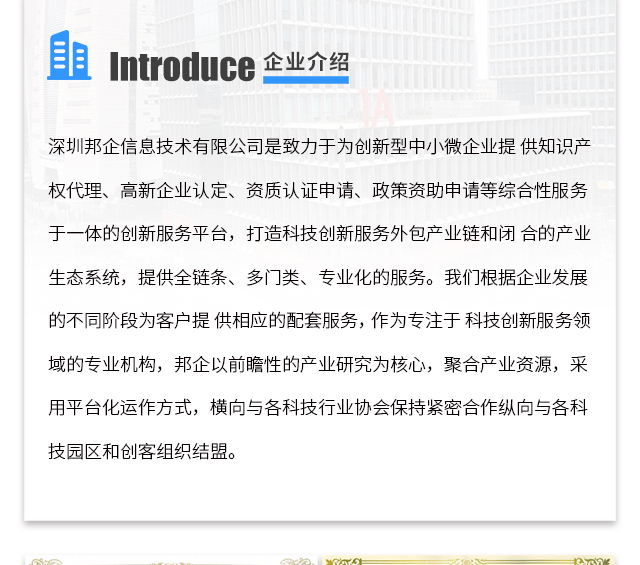 Introduce 企业介绍

深圳邦企信息技术有限公司是致力于为创新型中小微企业提 供知识产权代理、高新企业认定、资质认证申请、政策资助申请等综合性服务于一体的创新服务平台，打造科技创新服务外包产业链和闭 合的产业生态系统，提供全链条、多门类、专业化的服务。我们根据企业发展的不同阶段为客户提 供相应的配套服务，作为专注于 科技创新服务领域的专业机构，邦企以前瞻性的产业研究为核心，聚合产业资源，采用平台化运作方式，横向与各科技行业协会保持紧密合作纵向与各科技园区和创客组织结盟。